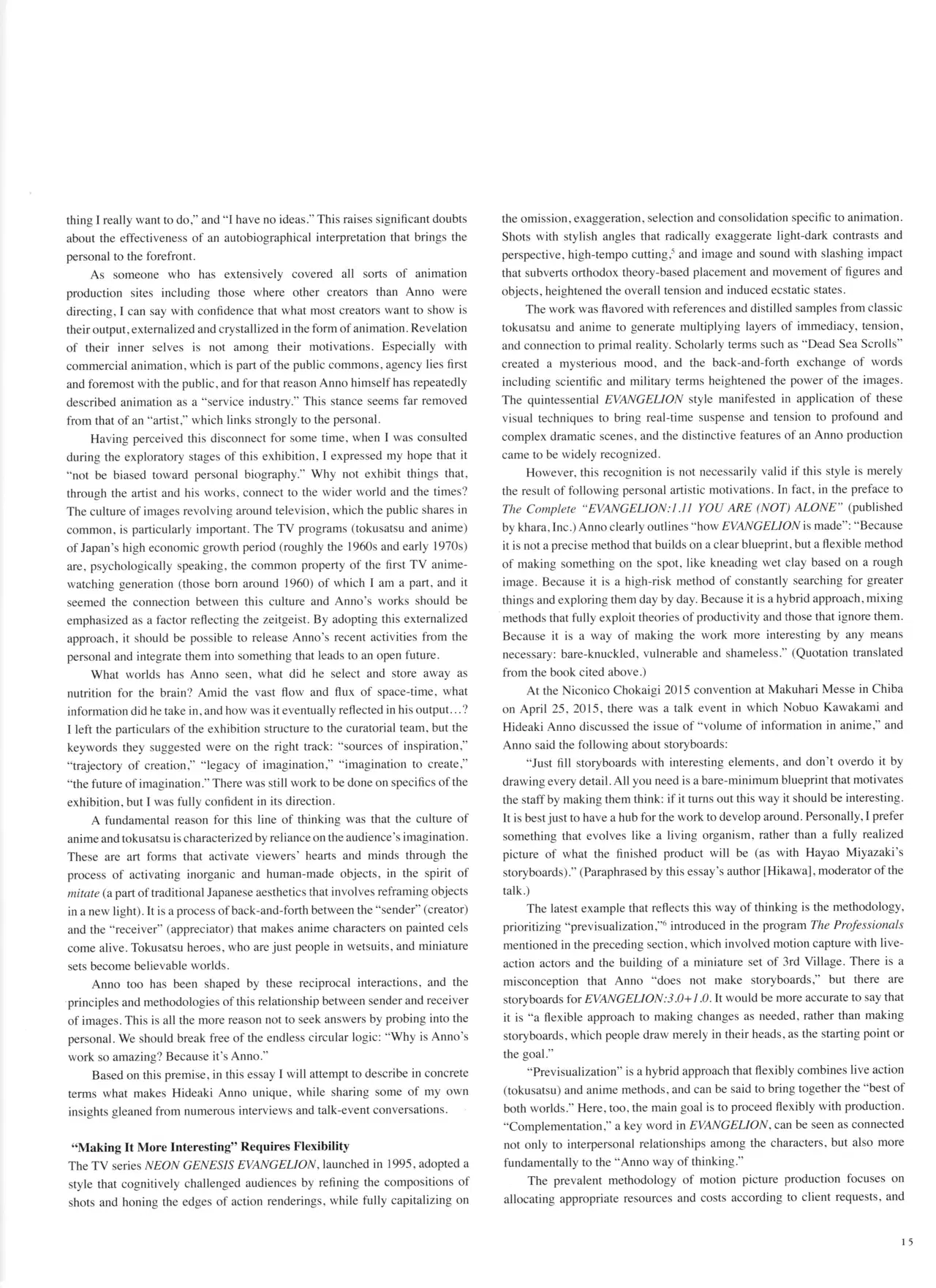 thing I really want to do," and "I have no ideas." This raises significant doubts about the effectiveness of an autobiographical interpretation that brings the personal to the forefront.

As someone who has extensively covered all sorts of animation production sites including those where other creators than Anno were directing, I can say with confidence that what most creators want to show is their output, externalized and crystallized in the form of animation. Revelation of their inner selves is not among their motivations. Especially with commercial animation, which is part of the public commons, agency lies first and foremost with the public, and for that reason Anno himself has repeatedly described animation as a "service industry." This stance seems far removed from that of an "artist," which links strongly to the personal.

Having perceived this disconnect for some time, when I was consulted during the exploratory stages of this exhibition, I expressed my hope that it "not be biased toward personal biography." Why not exhibit things that, through the artist and his works, connect to the wider world and the times? The culture of images revolving around television, which the public shares in common, is particularly important. The TV programs (tokusatsu and anime) of Japan's high economic growth period (roughly the 1960s and early 1970s) are, psychologically speaking, the common property of the first TV anime-watching generation (those born around 1960) of which I am a part, and it seemed the connection between this culture and Anno's works should be emphasized as a factor reflecting the zeitgeist. By adopting this externalized approach, it should be possible to release Anno's recent activities from the personal and integrate them into something that leads to an open future.

What worlds has Anno seen, what did he select and store away as nutrition for the brain? Amid the vast flow and flux of space-time, what information did he take in, and how was it eventually reflected in his output...? I left the particulars of the exhibition structure to the curatorial team, but the keywords they suggested were on the right track: "sources of inspiration," "trajectory of creation," "legacy of imagination," "imagination to create," "the future of imagination." There was still work to be done on specifics of the exhibition, but I was fully confident in its direction.

A fundamental reason for this line of thinking was that the culture of anime and tokusatsu is characterized by reliance on the audience's imagination. These are art forms that activate viewers' hearts and minds through the process of activating inorganic and human-made objects, in the spirit of mitate (a part of traditional Japanese aesthetics that involves reframing objects in a new light). It is a process of back-and-forth between the "sender" (creator) and the "receiver" (appreciator) that makes anime characters on painted cels come alive. Tokusatsu heroes, who are just people in wetsuits, and miniature sets become believable worlds.

Anno too has been shaped by these reciprocal interactions, and the principles and methodologies of this relationship between sender and receiver of images. This is all the more reason not to seek answers by probing into the personal. We should break free of the endless circular logic: "Why is Anno's work so amazing? Because it's Anno."

Based on this premise, in this essay I will attempt to describe in concrete terms what makes Hideaki Anno unique, while sharing some of my own insights gleaned from numerous interviews and talk-event conversations.

"Making It More Interesting" Requires Flexibility

The TV series NEON GENESIS EVANGELION, launched in 1995, adopted a style that cognitively challenged audiences by refining the compositions of shots and honing the edges of action renderings, while fully capitalizing on the omission, exaggeration, selection and consolidation specific to animation. Shots with stylish angles that radically exaggerate light-dark contrasts and perspective, high-tempo cutting,$^{5}$ and image and sound with slashing impact that subverts orthodox theory-based placement and movement of figures and objects, heightened the overall tension and induced ecstatic states.

The work was flavored with references and distilled samples from classic tokusatsu and anime to generate multiplying layers of immediacy, tension, and connection to primal reality. Scholarly terms such as "Dead Sea Scrolls" created a mysterious mood, and the back-and-forth exchange of words including scientific and military terms heightened the power of the images. The quintessential EVANGELION style manifested in application of these visual techniques to bring real-time suspense and tension to profound and complex dramatic scenes, and the distinctive features of an Anno production came to be widely recognized.

However, this recognition is not necessarily valid if this style is merely the result of following personal artistic motivations. In fact, in the preface to The Complete "EVANGELION:1.11 YOU ARE (NOT) ALONE" (published by khara, Inc.) Anno clearly outlines "how EVANGELION is made": "Because it is not a precise method that builds on a clear blueprint, but a flexible method of making something on the spot, like kneading wet clay based on a rough image. Because it is a high-risk method of constantly searching for greater things and exploring them day by day. Because it is a hybrid approach, mixing methods that fully exploit theories of productivity and those that ignore them. Because it is a way of making the work more interesting by any means necessary: bare-knuckled, vulnerable and shameless." (Quotation translated from the book cited above.)

At the Niconico Chokaigi 2015 convention at Makuhari Messe in Chiba on April 25, 2015, there was a talk event in which Nobuo Kawakami and Hideaki Anno discussed the issue of "volume of information in anime," and Anno said the following about storyboards:

"Just fill storyboards with interesting elements, and don't overdo it by drawing every detail. All you need is a bare-minimum blueprint that motivates the staff by making them think: if it turns out this way it should be interesting. It is best just to have a hub for the work to develop around. Personally, I prefer something that evolves like a living organism, rather than a fully realized picture of what the finished product will be (as with Hayao Miyazaki's storyboards)." (Paraphrased by this essay's author [Hikawa], moderator of the talk.)

The latest example that reflects this way of thinking is the methodology, prioritizing "previsualization,"$^{6}$ introduced in the program The Professionals mentioned in the preceding section, which involved motion capture with live-action actors and the building of a miniature set of 3rd Village. There is a misconception that Anno "does not make storyboards," but there are storyboards for EVANGELION:3.0+1.0. It would be more accurate to say that it is "a flexible approach to making changes as needed, rather than making storyboards, which people draw merely in their heads, as the starting point or the goal."

"Previsualization" is a hybrid approach that flexibly combines live action (tokusatsu) and anime methods, and can be said to bring together the "best of both worlds." Here, too, the main goal is to proceed flexibly with production. "Complementation," a key word in EVANGELION, can be seen as connected not only to interpersonal relationships among the characters, but also more fundamentally to the "Anno way of thinking."

The prevalent methodology of motion picture production focuses on allocating appropriate resources and costs according to client requests, and

15